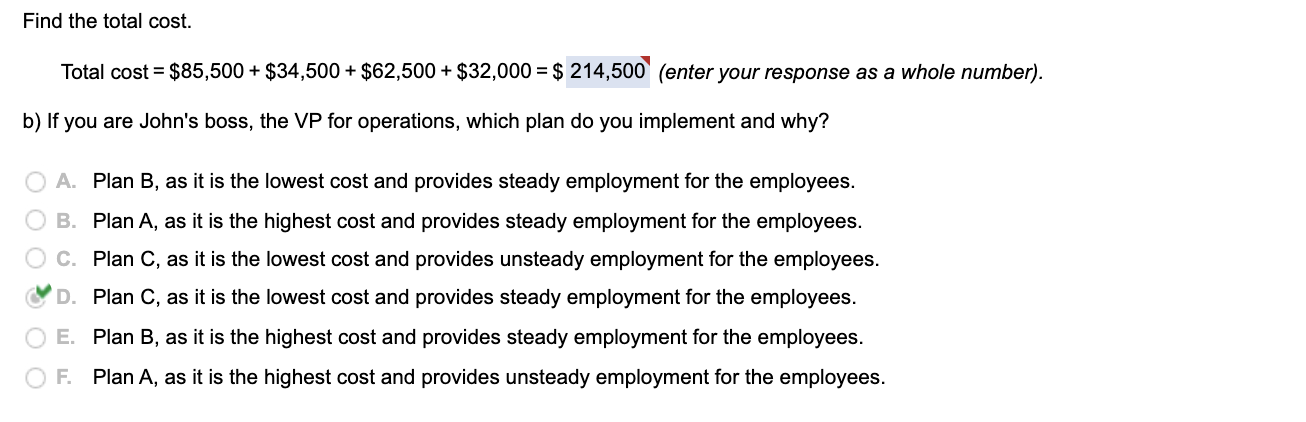 Find the total cost.

Total cost = \$85,500 + \$34,500 + \$62,500 + \$32,000 = \$ 214,500 (enter your response as a whole number).

b) If you are John's boss, the VP for operations, which plan do you implement and why?

A. Plan B, as it is the lowest cost and provides steady employment for the employees.

B. Plan A, as it is the highest cost and provides steady employment for the employees.

C. Plan C, as it is the lowest cost and provides unsteady employment for the employees.

D. Plan C, as it is the lowest cost and provides steady employment for the employees.

E. Plan B, as it is the highest cost and provides steady employment for the employees.

F. Plan A, as it is the highest cost and provides unsteady employment for the employees.